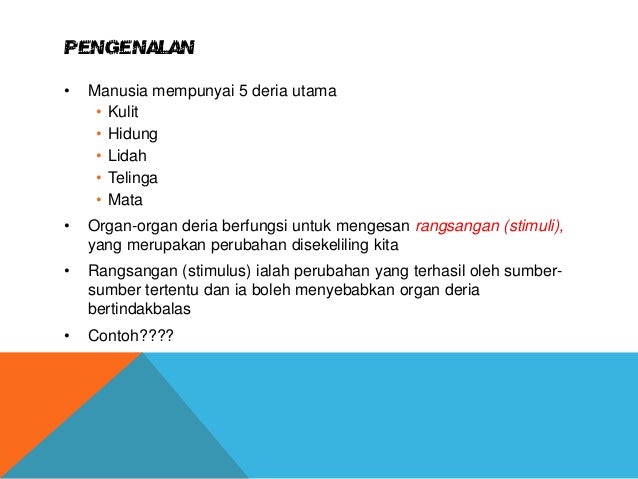 PENGENALAN

• Manusia mempunyai 5 deria utama
  • Kulit
  • Hidung
  • Lidah
  • Telinga
  • Mata

• Organ-organ deria berfungsi untuk mengesan rangsangan (stimuli), yang merupakan perubahan disekeliling kita

• Rangsangan (stimulus) ialah perubahan yang terhasil oleh sumber-sumber tertentu dan ia boleh menyebabkan organ deria bertindakbalas

• Contoh????